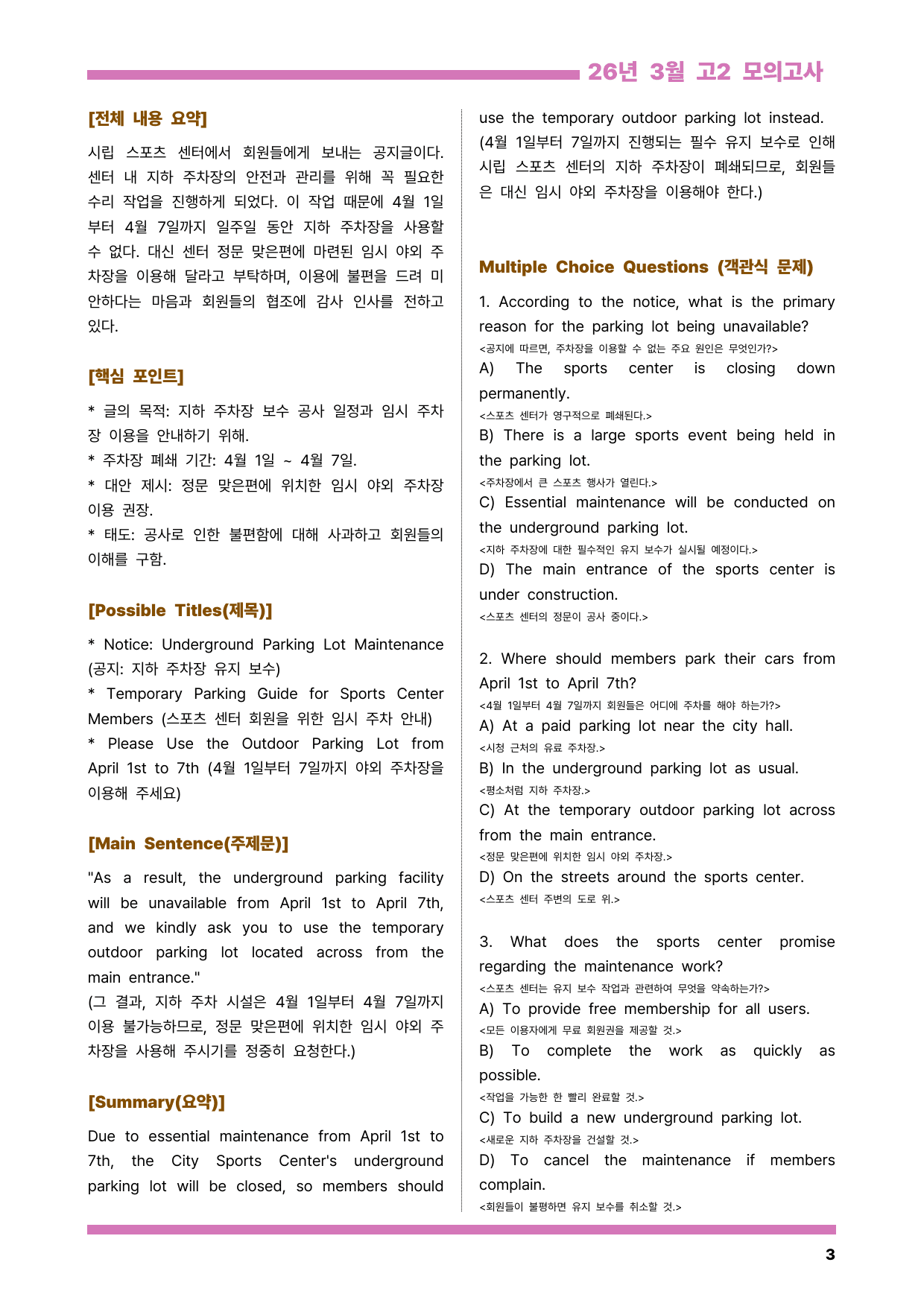 26년 3월 고2 모의고사

[전체 내용 요약]

시립 스포츠 센터에서 회원들에게 보내는 공지글이다. 센터 내 지하 주차장의 안전과 관리를 위해 꼭 필요한 수리 작업을 진행하게 되었다. 이 작업 때문에 4월 1일부터 4월 7일까지 일주일 동안 지하 주차장을 사용할 수 없다. 대신 센터 정문 맞은편에 마련된 임시 야외 주차장을 이용해 달라고 부탁하며, 이용에 불편을 드려 미안하다는 마음과 회원들의 협조에 감사 인사를 전하고 있다.

[핵심 포인트]

* 글의 목적: 지하 주차장 보수 공사 일정과 임시 주차장 이용을 안내하기 위해.
* 주차장 폐쇄 기간: 4월 1일 ~ 4월 7일.
* 대안 제시: 정문 맞은편에 위치한 임시 야외 주차장 이용 권장.
* 태도: 공사로 인한 불편함에 대해 사과하고 회원들의 이해를 구함.

[Possible Titles(제목)]

* Notice: Underground Parking Lot Maintenance (공지: 지하 주차장 유지 보수)
* Temporary Parking Guide for Sports Center Members (스포츠 센터 회원을 위한 임시 주차 안내)
* Please Use the Outdoor Parking Lot from April 1st to 7th (4월 1일부터 7일까지 야외 주차장을 이용해 주세요)

[Main Sentence(주제문)]

"As a result, the underground parking facility will be unavailable from April 1st to April 7th, and we kindly ask you to use the temporary outdoor parking lot located across from the main entrance."
(그 결과, 지하 주차 시설은 4월 1일부터 4월 7일까지 이용 불가능하므로, 정문 맞은편에 위치한 임시 야외 주차장을 사용해 주시기를 정중히 요청한다.)

[Summary(요약)]

Due to essential maintenance from April 1st to 7th, the City Sports Center's underground parking lot will be closed, so members should use the temporary outdoor parking lot instead.
(4월 1일부터 7일까지 진행되는 필수 유지 보수로 인해 시립 스포츠 센터의 지하 주차장이 폐쇄되므로, 회원들은 대신 임시 야외 주차장을 이용해야 한다.)

Multiple Choice Questions (객관식 문제)

1. According to the notice, what is the primary reason for the parking lot being unavailable?
<공지에 따르면, 주차장을 이용할 수 없는 주요 원인은 무엇인가?>
A) The sports center is closing down permanently.
<스포츠 센터가 영구적으로 폐쇄된다.>
B) There is a large sports event being held in the parking lot.
<주차장에서 큰 스포츠 행사가 열린다.>
C) Essential maintenance will be conducted on the underground parking lot.
<지하 주차장에 대한 필수적인 유지 보수가 실시될 예정이다.>
D) The main entrance of the sports center is under construction.
<스포츠 센터의 정문이 공사 중이다.>

2. Where should members park their cars from April 1st to April 7th?
<4월 1일부터 4월 7일까지 회원들은 어디에 주차를 해야 하는가?>
A) At a paid parking lot near the city hall.
<시청 근처의 유료 주차장.>
B) In the underground parking lot as usual.
<평소처럼 지하 주차장.>
C) At the temporary outdoor parking lot across from the main entrance.
<정문 맞은편에 위치한 임시 야외 주차장.>
D) On the streets around the sports center.
<스포츠 센터 주변의 도로 위.>

3. What does the sports center promise regarding the maintenance work?
<스포츠 센터는 유지 보수 작업과 관련하여 무엇을 약속하는가?>
A) To provide free membership for all users.
<모든 이용자에게 무료 회원권을 제공할 것.>
B) To complete the work as quickly as possible.
<작업을 가능한 한 빨리 완료할 것.>
C) To build a new underground parking lot.
<새로운 지하 주차장을 건설할 것.>
D) To cancel the maintenance if members complain.
<회원들이 불평하면 유지 보수를 취소할 것.>

3